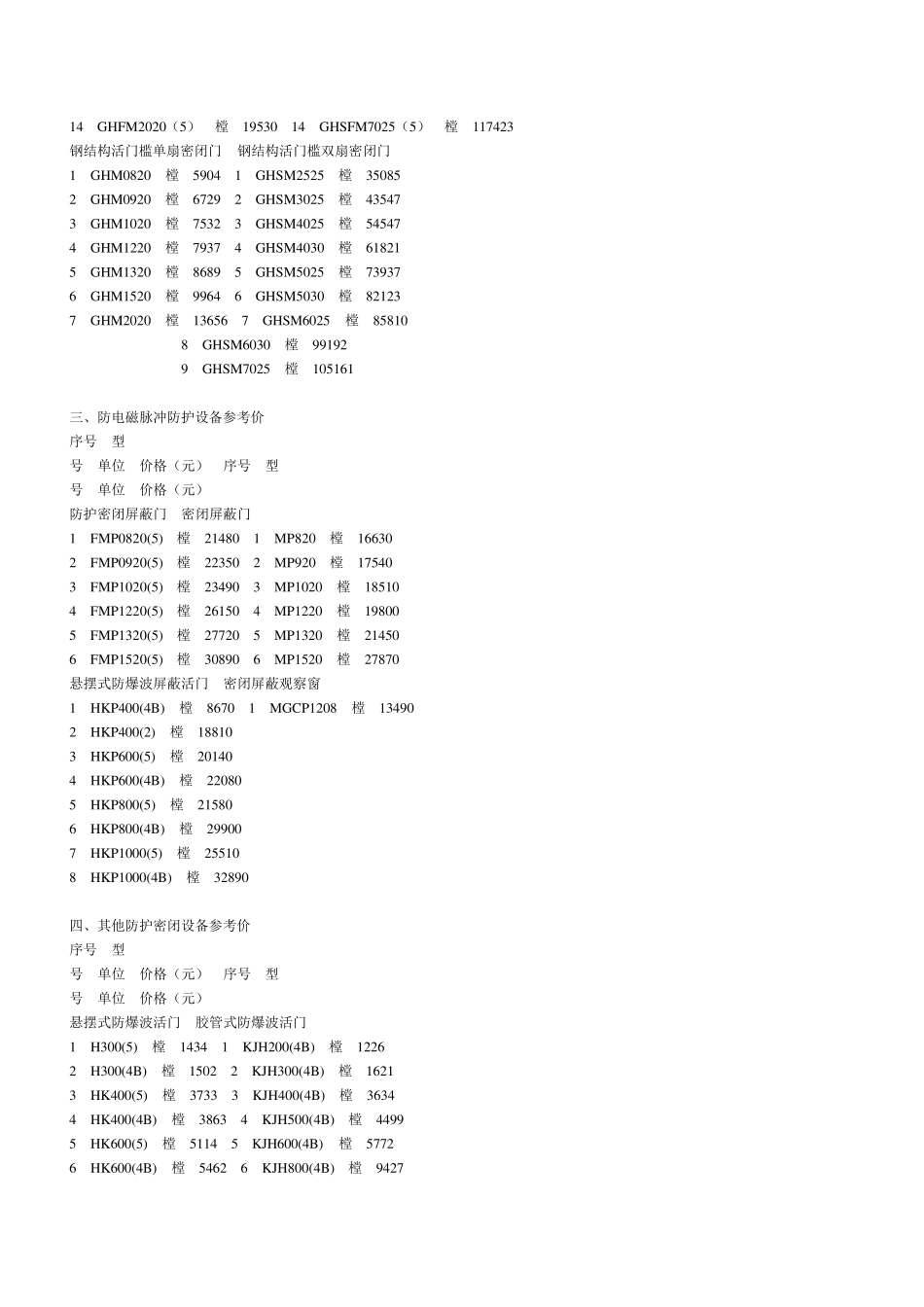 14 GHFM2020（5） 樘 19530 14 GHSFM7025（5） 樘 117423
钢结构活门槛单扇密闭门 钢结构活门槛双扇密闭门
1 GHM0820 樘 5904 1 GHSM2525 樘 35085
2 GHM0920 樘 6729 2 GHSM3025 樘 43547
3 GHM1020 樘 7532 3 GHSM4025 樘 54547
4 GHM1220 樘 7937 4 GHSM4030 樘 61821
5 GHM1320 樘 8689 5 GHSM5025 樘 73937
6 GHM1520 樘 9964 6 GHSM5030 樘 82123
7 GHM2020 樘 13656 7 GHSM6025 樘 85810
8 GHSM6030 樘 99192
9 GHSM7025 樘 105161

三、防电磁脉冲防护设备参考价
序号 型
号 单位 价格（元） 序号 型
号 单位 价格（元）
防护密闭屏蔽门 密闭屏蔽门
1 FMP0820(5) 樘 21480 1 MP820 樘 16630
2 FMP0920(5) 樘 22350 2 MP920 樘 17540
3 FMP1020(5) 樘 23490 3 MP1020 樘 18510
4 FMP1220(5) 樘 26150 4 MP1220 樘 19800
5 FMP1320(5) 樘 27720 5 MP1320 樘 21450
6 FMP1520(5) 樘 30890 6 MP1520 樘 27870
悬摆式防爆波屏蔽活门 密闭屏蔽观察窗
1 HKP400(4B) 樘 8670 1 MGCP1208 樘 13490
2 HKP400(2) 樘 18810
3 HKP600(5) 樘 20140
4 HKP600(4B) 樘 22080
5 HKP800(5) 樘 21580
6 HKP800(4B) 樘 29900
7 HKP1000(5) 樘 25510
8 HKP1000(4B) 樘 32890

四、其他防护密闭设备参考价
序号 型
号 单位 价格（元） 序号 型
号 单位 价格（元）
悬摆式防爆波活门 胶管式防爆波活门
1 H300(5) 樘 1434 1 KJH200(4B) 樘 1226
2 H300(4B) 樘 1502 2 KJH300(4B) 樘 1621
3 HK400(5) 樘 3733 3 KJH400(4B) 樘 3634
4 HK400(4B) 樘 3863 4 KJH500(4B) 樘 4499
5 HK600(5) 樘 5114 5 KJH600(4B) 樘 5772
6 HK600(4B) 樘 5462 6 KJH800(4B) 樘 9427